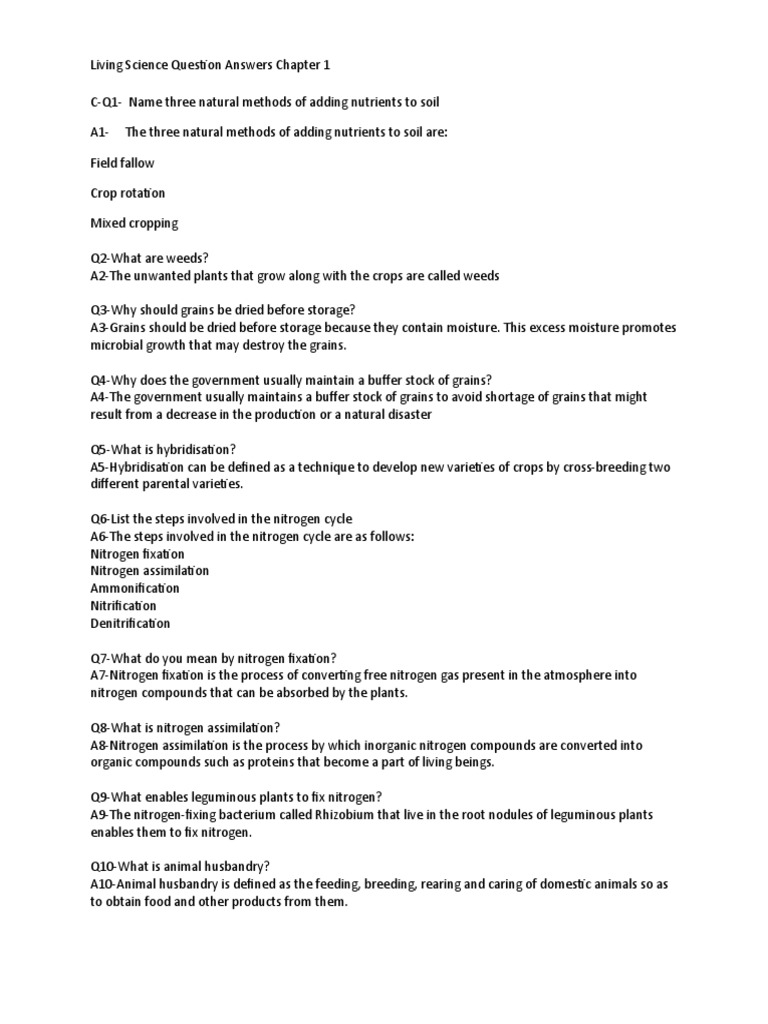 Living Science Question Answers Chapter 1

C-Q1- Name three natural methods of adding nutrients to soil

A1- The three natural methods of adding nutrients to soil are:

Field fallow

Crop rotation

Mixed cropping

Q2-What are weeds?
A2-The unwanted plants that grow along with the crops are called weeds

Q3-Why should grains be dried before storage?
A3-Grains should be dried before storage because they contain moisture. This excess moisture promotes microbial growth that may destroy the grains.

Q4-Why does the government usually maintain a buffer stock of grains?
A4-The government usually maintains a buffer stock of grains to avoid shortage of grains that might result from a decrease in the production or a natural disaster

Q5-What is hybridisation?
A5-Hybridisation can be defined as a technique to develop new varieties of crops by cross-breeding two different parental varieties.

Q6-List the steps involved in the nitrogen cycle
A6-The steps involved in the nitrogen cycle are as follows:
Nitrogen fixation
Nitrogen assimilation
Ammonification
Nitrification
Denitrification

Q7-What do you mean by nitrogen fixation?
A7-Nitrogen fixation is the process of converting free nitrogen gas present in the atmosphere into nitrogen compounds that can be absorbed by the plants.

Q8-What is nitrogen assimilation?
A8-Nitrogen assimilation is the process by which inorganic nitrogen compounds are converted into organic compounds such as proteins that become a part of living beings.

Q9-What enables leguminous plants to fix nitrogen?
A9-The nitrogen-fixing bacterium called Rhizobium that live in the root nodules of leguminous plants enables them to fix nitrogen.

Q10-What is animal husbandry?
A10-Animal husbandry is defined as the feeding, breeding, rearing and caring of domestic animals so as to obtain food and other products from them.